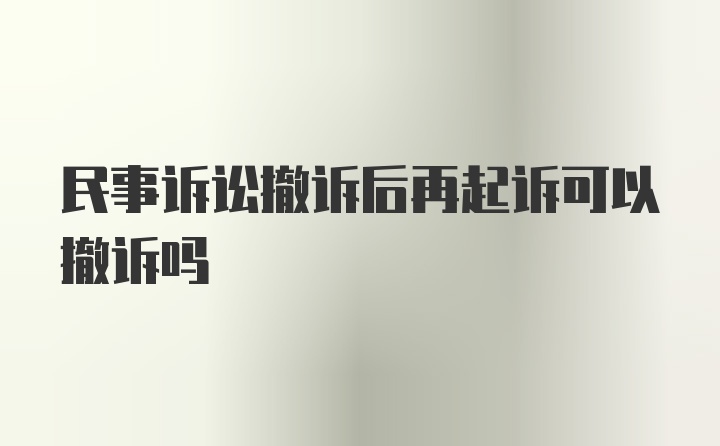 民事诉讼撤诉后再起诉可以撤诉吗